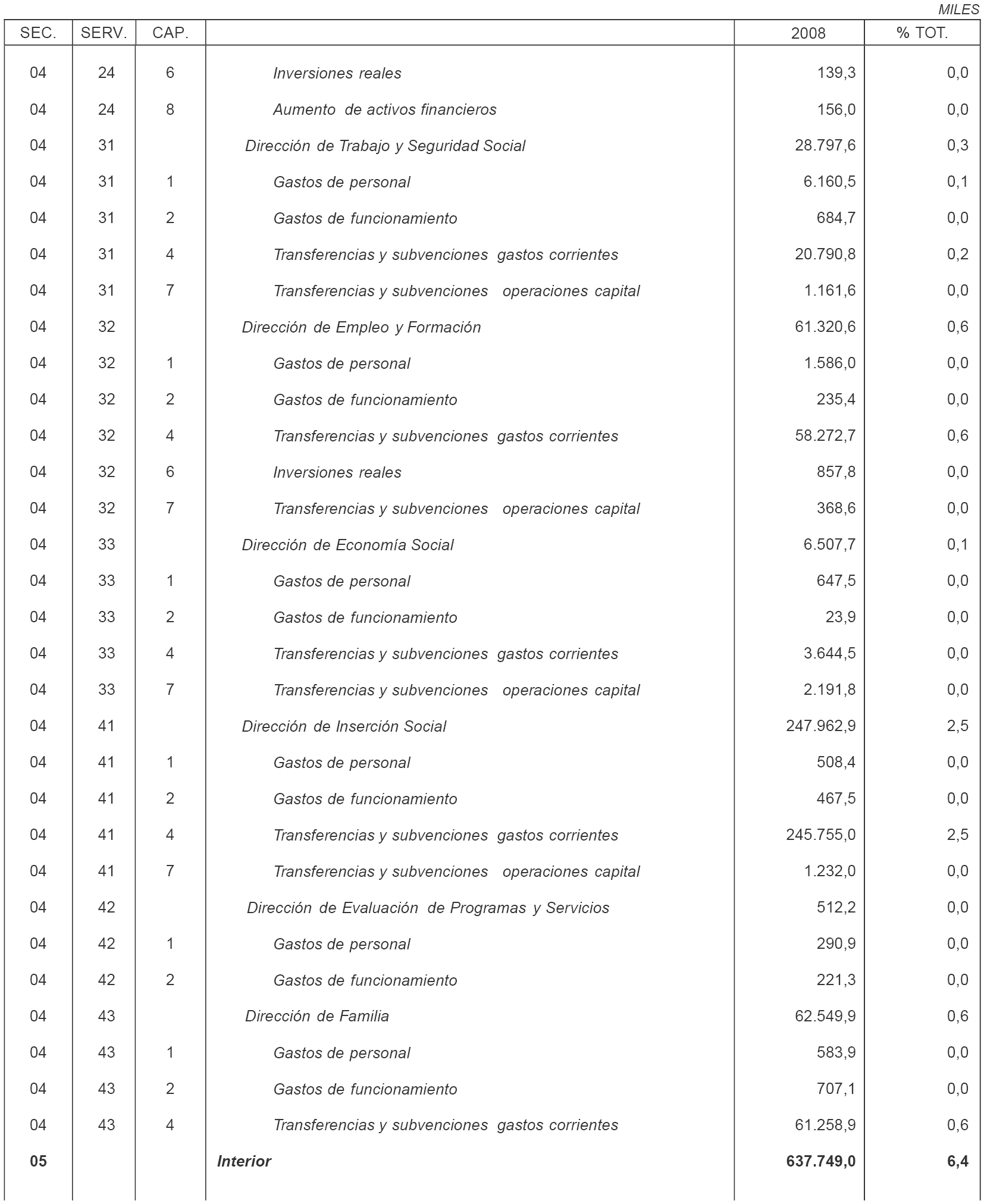 MILES

| SEC. | SERV. | CAP. | | 2008 | % TOT. |
|---|---|---|---|---|---|
| 04 | 24 | 6 | Inversiones reales | 139,3 | 0,0 |
| 04 | 24 | 8 | Aumento de activos financieros | 156,0 | 0,0 |
| 04 | 31 | | Dirección de Trabajo y Seguridad Social | 28.797,6 | 0,3 |
| 04 | 31 | 1 | Gastos de personal | 6.160,5 | 0,1 |
| 04 | 31 | 2 | Gastos de funcionamiento | 684,7 | 0,0 |
| 04 | 31 | 4 | Transferencias y subvenciones gastos corrientes | 20.790,8 | 0,2 |
| 04 | 31 | 7 | Transferencias y subvenciones operaciones capital | 1.161,6 | 0,0 |
| 04 | 32 | | Dirección de Empleo y Formación | 61.320,6 | 0,6 |
| 04 | 32 | 1 | Gastos de personal | 1.586,0 | 0,0 |
| 04 | 32 | 2 | Gastos de funcionamiento | 235,4 | 0,0 |
| 04 | 32 | 4 | Transferencias y subvenciones gastos corrientes | 58.272,7 | 0,6 |
| 04 | 32 | 6 | Inversiones reales | 857,8 | 0,0 |
| 04 | 32 | 7 | Transferencias y subvenciones operaciones capital | 368,6 | 0,0 |
| 04 | 33 | | Dirección de Economía Social | 6.507,7 | 0,1 |
| 04 | 33 | 1 | Gastos de personal | 647,5 | 0,0 |
| 04 | 33 | 2 | Gastos de funcionamiento | 23,9 | 0,0 |
| 04 | 33 | 4 | Transferencias y subvenciones gastos corrientes | 3.644,5 | 0,0 |
| 04 | 33 | 7 | Transferencias y subvenciones operaciones capital | 2.191,8 | 0,0 |
| 04 | 41 | | Dirección de Inserción Social | 247.962,9 | 2,5 |
| 04 | 41 | 1 | Gastos de personal | 508,4 | 0,0 |
| 04 | 41 | 2 | Gastos de funcionamiento | 467,5 | 0,0 |
| 04 | 41 | 4 | Transferencias y subvenciones gastos corrientes | 245.755,0 | 2,5 |
| 04 | 41 | 7 | Transferencias y subvenciones operaciones capital | 1.232,0 | 0,0 |
| 04 | 42 | | Dirección de Evaluación de Programas y Servicios | 512,2 | 0,0 |
| 04 | 42 | 1 | Gastos de personal | 290,9 | 0,0 |
| 04 | 42 | 2 | Gastos de funcionamiento | 221,3 | 0,0 |
| 04 | 43 | | Dirección de Familia | 62.549,9 | 0,6 |
| 04 | 43 | 1 | Gastos de personal | 583,9 | 0,0 |
| 04 | 43 | 2 | Gastos de funcionamiento | 707,1 | 0,0 |
| 04 | 43 | 4 | Transferencias y subvenciones gastos corrientes | 61.258,9 | 0,6 |
| 05 | | | Interior | 637.749,0 | 6,4 |